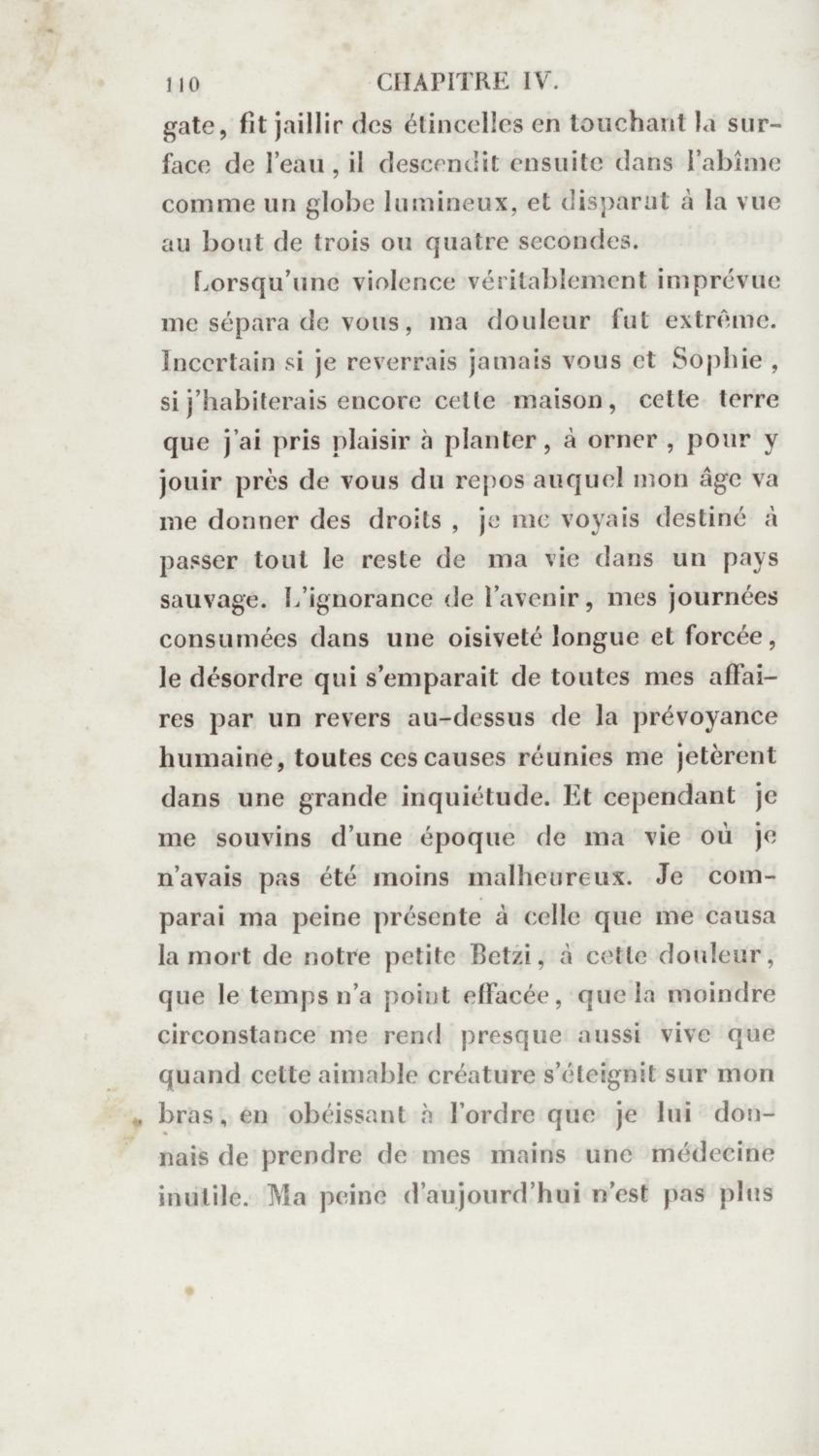 110 CHAPITRE IV.

gate, fit jaillir des étincelles en touchant la surface de l'eau, il descendit ensuite dans l'abîme comme un globe lumineux, et disparut à la vue au bout de trois ou quatre secondes.

Lorsqu'une violence véritablement imprévue me sépara de vous, ma douleur fut extrême. Incertain si je reverrais jamais vous et Sophie, si j'habiterais encore cette maison, cette terre que j'ai pris plaisir à planter, à orner, pour y jouir près de vous du repos auquel mon âge va me donner des droits, je me voyais destiné à passer tout le reste de ma vie dans un pays sauvage. L'ignorance de l'avenir, mes journées consumées dans une oisiveté longue et forcée, le désordre qui s'emparait de toutes mes affaires par un revers au-dessus de la prévoyance humaine, toutes ces causes réunies me jetèrent dans une grande inquiétude. Et cependant je me souvins d'une époque de ma vie où je n'avais pas été moins malheureux. Je comparai ma peine présente à celle que me causa la mort de notre petite Betzi, à cette douleur, que le temps n'a point effacée, que la moindre circonstance me rend presque aussi vive que quand cette aimable créature s'éteignit sur mon bras, en obéissant à l'ordre que je lui donnais de prendre de mes mains une médecine inutile. Ma peine d'aujourd'hui n'est pas plus